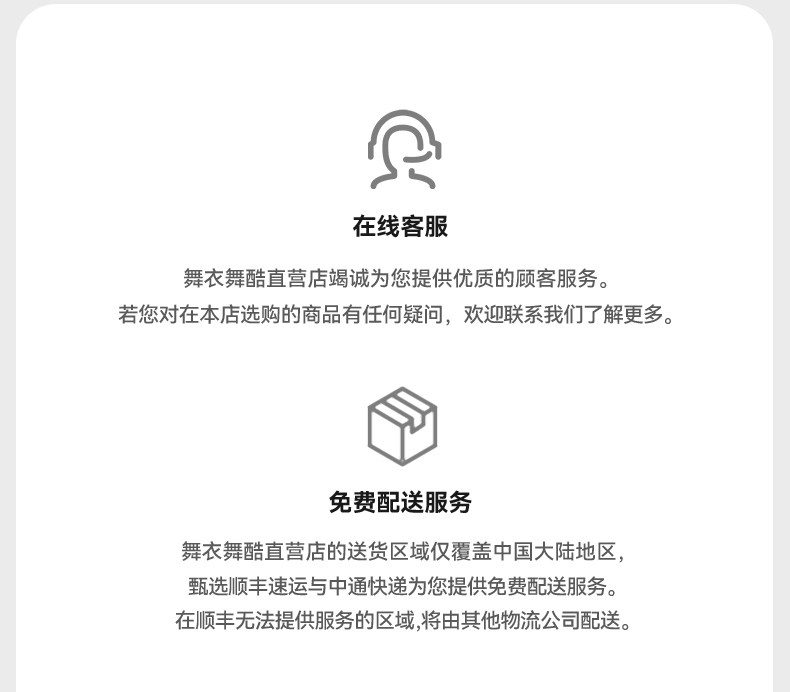 在线客服

舞衣舞酷直营店竭诚为您提供优质的顾客服务。
若您对在本店选购的商品有任何疑问，欢迎联系我们了解更多。

免费配送服务

舞衣舞酷直营店的送货区域仅覆盖中国大陆地区，
甄选顺丰速运与中通快递为您提供免费配送服务。
在顺丰无法提供服务的区域,将由其他物流公司配送。